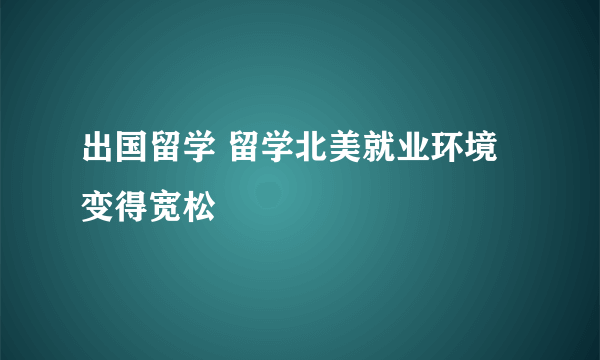 出国留学 留学北美就业环境变得宽松